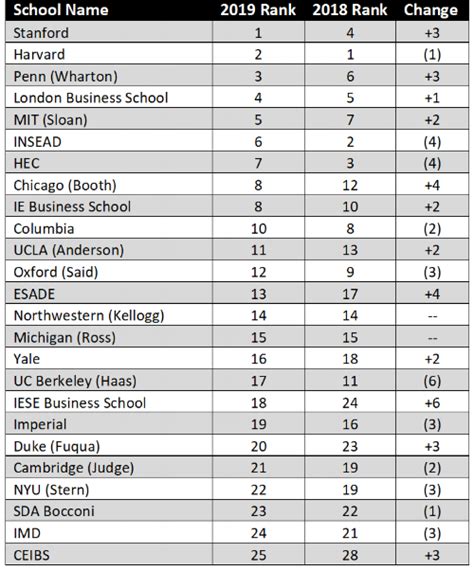 | School Name | 2019 Rank | 2018 Rank | Change |
|---|---|---|---|
| Stanford | 1 | 4 | +3 |
| Harvard | 2 | 1 | (1) |
| Penn (Wharton) | 3 | 6 | +3 |
| London Business School | 4 | 5 | +1 |
| MIT (Sloan) | 5 | 7 | +2 |
| INSEAD | 6 | 2 | (4) |
| HEC | 7 | 3 | (4) |
| Chicago (Booth) | 8 | 12 | +4 |
| IE Business School | 8 | 10 | +2 |
| Columbia | 10 | 8 | (2) |
| UCLA (Anderson) | 11 | 13 | +2 |
| Oxford (Said) | 12 | 9 | (3) |
| ESADE | 13 | 17 | +4 |
| Northwestern (Kellogg) | 14 | 14 | -- |
| Michigan (Ross) | 15 | 15 | -- |
| Yale | 16 | 18 | +2 |
| UC Berkeley (Haas) | 17 | 11 | (6) |
| IESE Business School | 18 | 24 | +6 |
| Imperial | 19 | 16 | (3) |
| Duke (Fuqua) | 20 | 23 | +3 |
| Cambridge (Judge) | 21 | 19 | (2) |
| NYU (Stern) | 22 | 19 | (3) |
| SDA Bocconi | 23 | 22 | (1) |
| IMD | 24 | 21 | (3) |
| CEIBS | 25 | 28 | +3 |